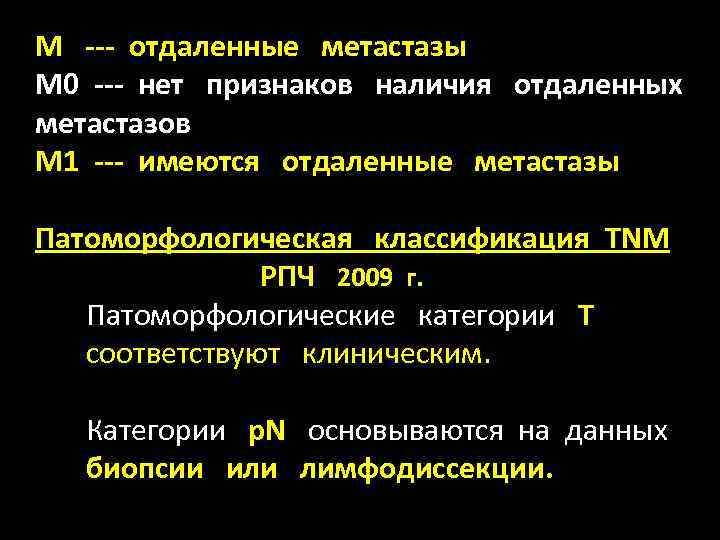 M --- отдаленные метастазы
M0 --- нет признаков наличия отдаленных метастазов
M1 --- имеются отдаленные метастазы

Патоморфологическая классификация TNM
РПЧ 2009 г.

Патоморфологические категории T соответствуют клиническим.

Категории pN основываются на данных биопсии или лимфодиссекции.